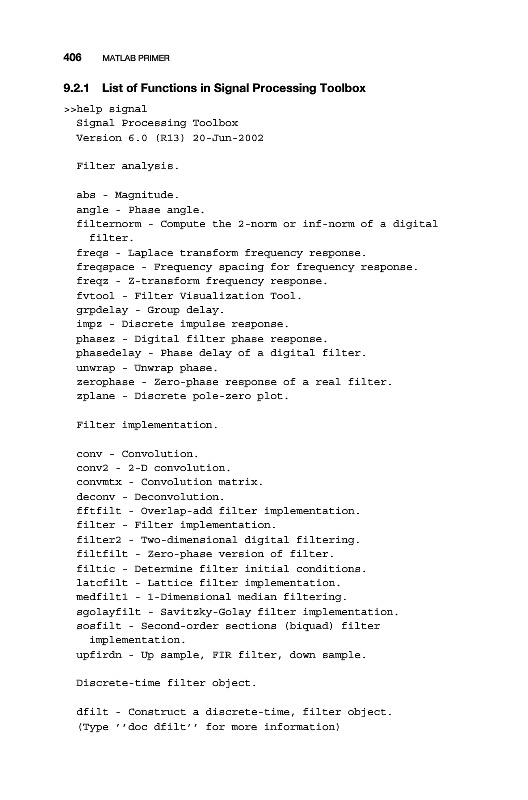 406 MATLAB PRIMER

9.2.1 List of Functions in Signal Processing Toolbox

>>help signal
Signal Processing Toolbox
Version 6.0 (R13) 20-Jun-2002

Filter analysis.

abs - Magnitude.
angle - Phase angle.
filternorm - Compute the 2-norm or inf-norm of a digital filter.
freqs - Laplace transform frequency response.
freqspace - Frequency spacing for frequency response.
freqz - Z-transform frequency response.
fvtool - Filter Visualization Tool.
grpdelay - Group delay.
impz - Discrete impulse response.
phasez - Digital filter phase response.
phasedelay - Phase delay of a digital filter.
unwrap - Unwrap phase.
zerophase - Zero-phase response of a real filter.
zplane - Discrete pole-zero plot.

Filter implementation.

conv - Convolution.
conv2 - 2-D convolution.
convmtx - Convolution matrix.
deconv - Deconvolution.
fftfilt - Overlap-add filter implementation.
filter - Filter implementation.
filter2 - Two-dimensional digital filtering.
filtfilt - Zero-phase version of filter.
filtic - Determine filter initial conditions.
latcfilt - Lattice filter implementation.
medfilt1 - 1-Dimensional median filtering.
sgolayfilt - Savitzky-Golay filter implementation.
sosfilt - Second-order sections (biquad) filter implementation.
upfirdn - Up sample, FIR filter, down sample.

Discrete-time filter object.

dfilt - Construct a discrete-time, filter object.
(Type ''doc dfilt'' for more information)